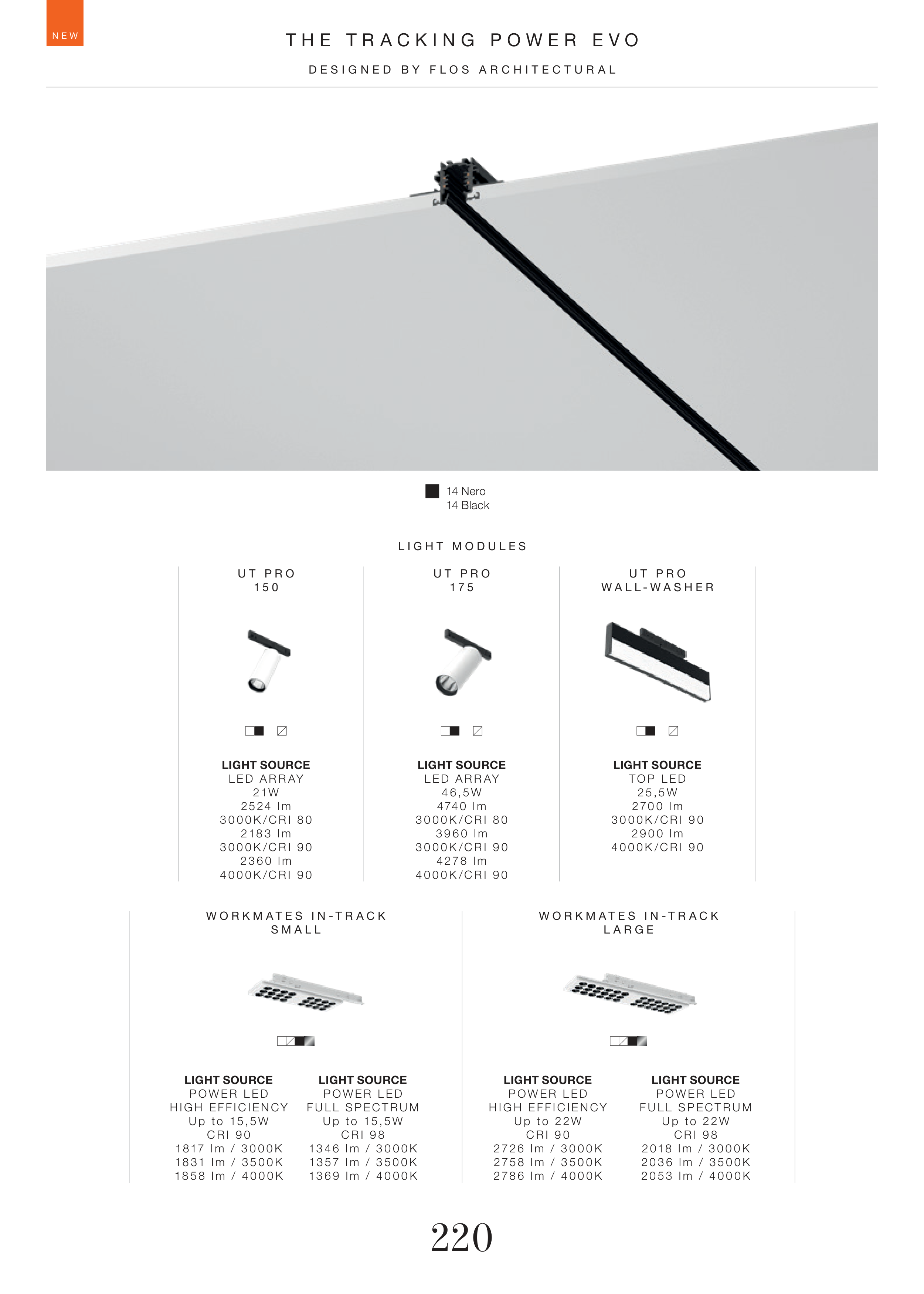 NEW

THE TRACKING POWER EVO

DESIGNED BY FLOS ARCHITECTURAL

14 Nero
14 Black

LIGHT MODULES

UT PRO
150

LIGHT SOURCE
LED ARRAY
21W
2524 lm
3000K/CRI 80
2183 lm
3000K/CRI 90
2360 lm
4000K/CRI 90

UT PRO
175

LIGHT SOURCE
LED ARRAY
46,5W
4740 lm
3000K/CRI 80
3960 lm
3000K/CRI 90
4278 lm
4000K/CRI 90

UT PRO
WALL-WASHER

LIGHT SOURCE
TOP LED
25,5W
2700 lm
3000K/CRI 90
2900 lm
4000K/CRI 90

WORKMATES IN-TRACK
SMALL

LIGHT SOURCE
POWER LED
HIGH EFFICIENCY
Up to 15,5W
CRI 90
1817 lm / 3000K
1831 lm / 3500K
1858 lm / 4000K

LIGHT SOURCE
POWER LED
FULL SPECTRUM
Up to 15,5W
CRI 98
1346 lm / 3000K
1357 lm / 3500K
1369 lm / 4000K

WORKMATES IN-TRACK
LARGE

LIGHT SOURCE
POWER LED
HIGH EFFICIENCY
Up to 22W
CRI 90
2726 lm / 3000K
2758 lm / 3500K
2786 lm / 4000K

LIGHT SOURCE
POWER LED
FULL SPECTRUM
Up to 22W
CRI 98
2018 lm / 3000K
2036 lm / 3500K
2053 lm / 4000K

220